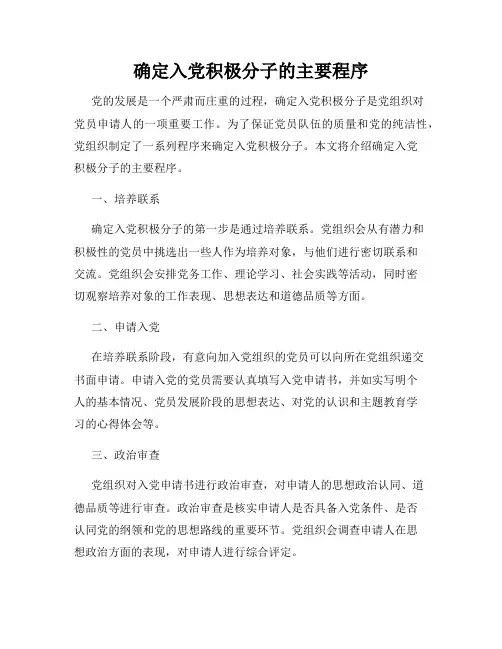 确定入党积极分子的主要程序

党的发展是一个严肃而庄重的过程，确定入党积极分子是党组织对党员申请人的一项重要工作。为了保证党员队伍的质量和党的纯洁性，党组织制定了一系列程序来确定入党积极分子。本文将介绍确定入党积极分子的主要程序。

一、培养联系

确定入党积极分子的第一步是通过培养联系。党组织会从有潜力和积极性的党员中挑选出一些人作为培养对象，与他们进行密切联系和交流。党组织会安排党务工作、理论学习、社会实践等活动，同时密切观察培养对象的工作表现、思想表达和道德品质等方面。

二、申请入党

在培养联系阶段，有意向加入党组织的党员可以向所在党组织递交书面申请。申请入党的党员需要认真填写入党申请书，并如实写明个人的基本情况、党员发展阶段的思想表达、对党的认识和主题教育学习的心得体会等。

三、政治审查

党组织对入党申请书进行政治审查，对申请人的思想政治认同、道德品质等进行审查。政治审查是核实申请人是否具备入党条件、是否认同党的纲领和党的思想路线的重要环节。党组织会调查申请人在思想政治方面的表现，对申请人进行综合评定。